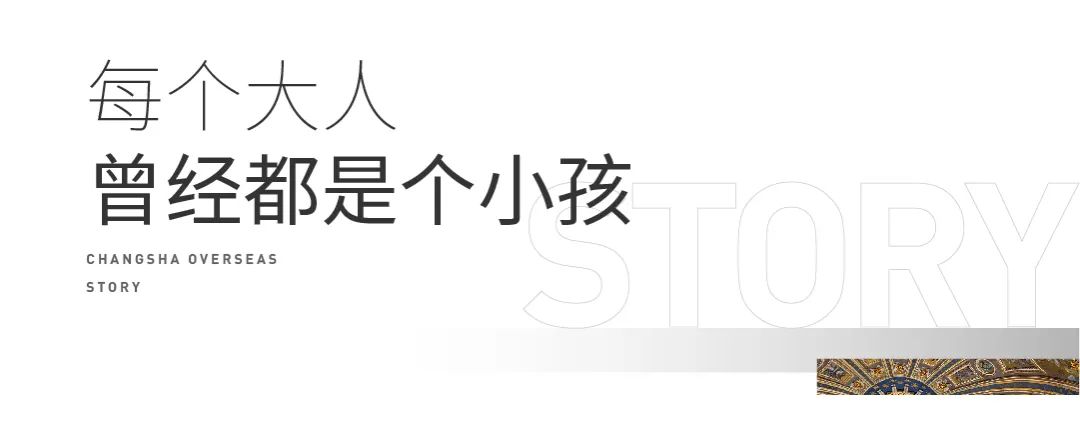 每个大人
曾经都是个小孩

CHANGSHA OVERSEAS
STORY

STORY